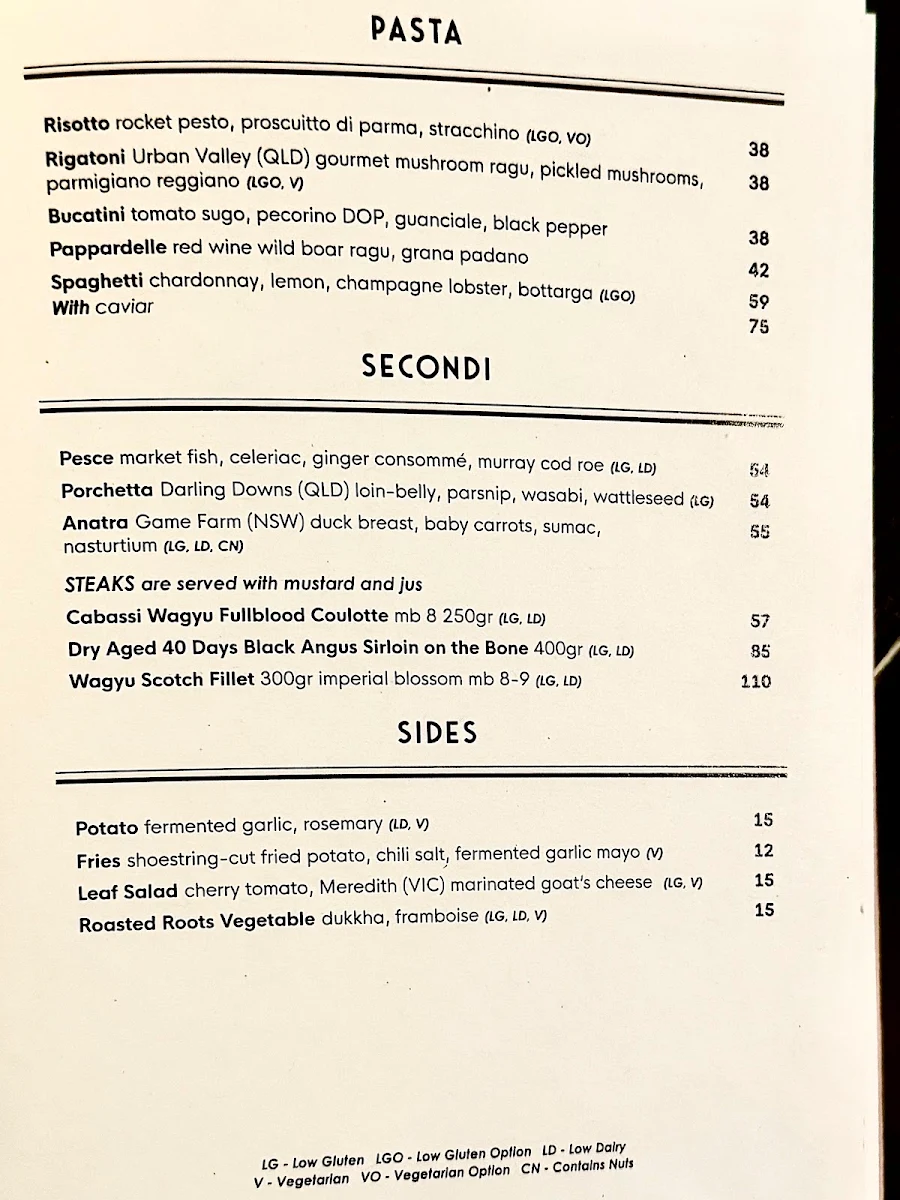 PASTA

Risotto rocket pesto, proscuitto di parma, stracchino (LGO, VO) 38
Rigatoni Urban Valley (QLD) gourmet mushroom ragu, pickled mushrooms, parmigiano reggiano (LGO, V) 38
Bucatini tomato sugo, pecorino DOP, guanciale, black pepper 38
Pappardelle red wine wild boar ragu, grana padano 42
Spaghetti chardonnay, lemon, champagne lobster, bottarga (LGO) 59
With caviar 75

SECONDI

Pesce market fish, celeriac, ginger consommé, murray cod roe (LG, LD) 54
Porchetta Darling Downs (QLD) loin-belly, parsnip, wasabi, wattleseed (LG) 54
Anatra Game Farm (NSW) duck breast, baby carrots, sumac, nasturtium (LG, LD, CN) 55

STEAKS are served with mustard and jus
Cabassi Wagyu Fullblood Coulotte mb 8 250gr (LG, LD) 57
Dry Aged 40 Days Black Angus Sirloin on the Bone 400gr (LG, LD) 85
Wagyu Scotch Fillet 300gr imperial blossom mb 8-9 (LG, LD) 110

SIDES

Potato fermented garlic, rosemary (LD, V) 15
Fries shoestring-cut fried potato, chili salt, fermented garlic mayo (V) 12
Leaf Salad cherry tomato, Meredith (VIC) marinated goat's cheese (LG, V) 15
Roasted Roots Vegetable dukkha, framboise (LG, LD, V) 15

LG - Low Gluten LGO - Low Gluten Option LD - Low Dairy
V - Vegetarian VO - Vegetarian Option CN - Contains Nuts